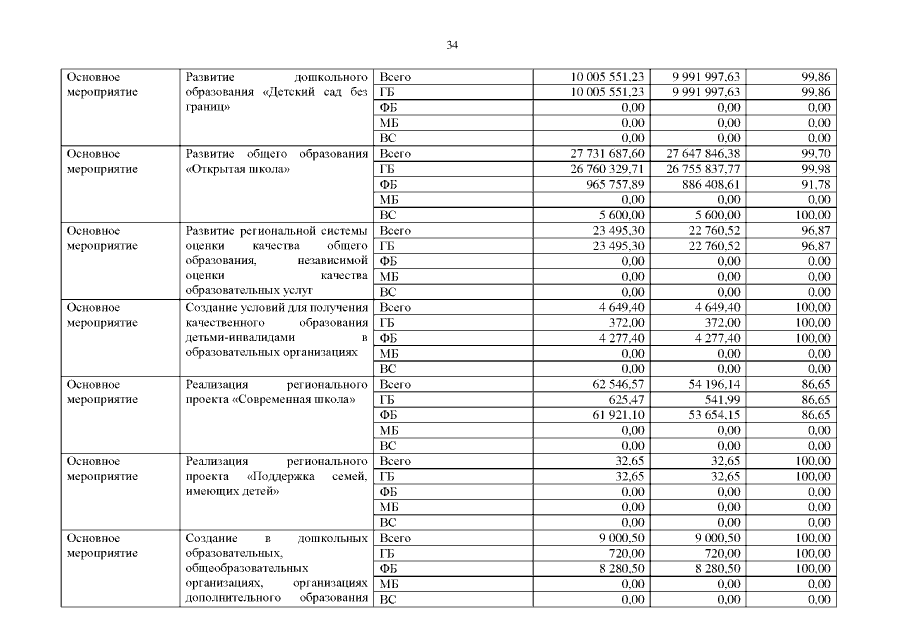 34

| | | | | | |
|---|---|---|---|---|---|
| Основное мероприятие | Развитие дошкольного образования «Детский сад без границ» | Всего | 10 005 551,23 | 9 991 997,63 | 99,86 |
| | | ГБ | 10 005 551,23 | 9 991 997,63 | 99,86 |
| | | ФБ | 0,00 | 0,00 | 0,00 |
| | | МБ | 0,00 | 0,00 | 0,00 |
| | | ВС | 0,00 | 0,00 | 0,00 |
| Основное мероприятие | Развитие общего образования «Открытая школа» | Всего | 27 731 687,60 | 27 647 846,38 | 99,70 |
| | | ГБ | 26 760 329,71 | 26 755 837,77 | 99,98 |
| | | ФБ | 965 757,89 | 886 408,61 | 91,78 |
| | | МБ | 0,00 | 0,00 | 0,00 |
| | | ВС | 5 600,00 | 5 600,00 | 100,00 |
| Основное мероприятие | Развитие региональной системы оценки качества общего образования, независимой оценки качества образовательных услуг | Всего | 23 495,30 | 22 760,52 | 96,87 |
| | | ГБ | 23 495,30 | 22 760,52 | 96,87 |
| | | ФБ | 0,00 | 0,00 | 0,00 |
| | | МБ | 0,00 | 0,00 | 0,00 |
| | | ВС | 0,00 | 0,00 | 0,00 |
| Основное мероприятие | Создание условий для получения качественного образования детьми-инвалидами в образовательных организациях | Всего | 4 649,40 | 4 649,40 | 100,00 |
| | | ГБ | 372,00 | 372,00 | 100,00 |
| | | ФБ | 4 277,40 | 4 277,40 | 100,00 |
| | | МБ | 0,00 | 0,00 | 0,00 |
| | | ВС | 0,00 | 0,00 | 0,00 |
| Основное мероприятие | Реализация регионального проекта «Современная школа» | Всего | 62 546,57 | 54 196,14 | 86,65 |
| | | ГБ | 625,47 | 541,99 | 86,65 |
| | | ФБ | 61 921,10 | 53 654,15 | 86,65 |
| | | МБ | 0,00 | 0,00 | 0,00 |
| | | ВС | 0,00 | 0,00 | 0,00 |
| Основное мероприятие | Реализация регионального проекта «Поддержка семей, имеющих детей» | Всего | 32,65 | 32,65 | 100,00 |
| | | ГБ | 32,65 | 32,65 | 100,00 |
| | | ФБ | 0,00 | 0,00 | 0,00 |
| | | МБ | 0,00 | 0,00 | 0,00 |
| | | ВС | 0,00 | 0,00 | 0,00 |
| Основное мероприятие | Создание в дошкольных образовательных, общеобразовательных организациях, организациях дополнительного образования | Всего | 9 000,50 | 9 000,50 | 100,00 |
| | | ГБ | 720,00 | 720,00 | 100,00 |
| | | ФБ | 8 280,50 | 8 280,50 | 100,00 |
| | | МБ | 0,00 | 0,00 | 0,00 |
| | | ВС | 0,00 | 0,00 | 0,00 |